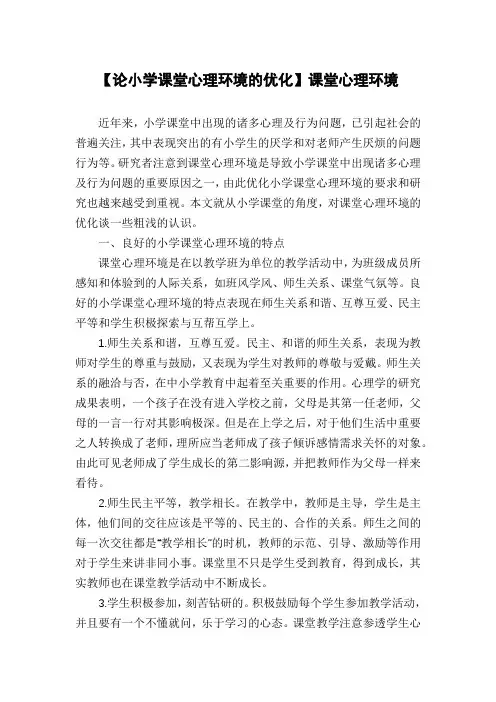 【论小学课堂心理环境的优化】课堂心理环境

近年来，小学课堂中出现的诸多心理及行为问题，已引起社会的普遍关注，其中表现突出的有小学生的厌学和对老师产生厌烦的问题行为等。研究者注意到课堂心理环境是导致小学课堂中出现诸多心理及行为问题的重要原因之一，由此优化小学课堂心理环境的要求和研究也越来越受到重视。本文就从小学课堂的角度，对课堂心理环境的优化谈一些粗浅的认识。

一、良好的小学课堂心理环境的特点

课堂心理环境是在以教学班为单位的教学活动中，为班级成员所感知和体验到的人际关系，如班风学风、师生关系、课堂气氛等。良好的小学课堂心理环境的特点表现在师生关系和谐、互尊互爱、民主平等和学生积极探索与互帮互学上。

1.师生关系和谐，互尊互爱。民主、和谐的师生关系，表现为教师对学生的尊重与鼓励，又表现为学生对教师的尊敬与爱戴。师生关系的融洽与否，在中小学教育中起着至关重要的作用。心理学的研究成果表明，一个孩子在没有进入学校之前，父母是其第一任老师，父母的一言一行对其影响极深。但是在上学之后，对于他们生活中重要之人转换成了老师，理所应当老师成了孩子倾诉感情需求关怀的对象。由此可见老师成了学生成长的第二影响源，并把教师作为父母一样来看待。

2.师生民主平等，教学相长。在教学中，教师是主导，学生是主体，他们间的交往应该是平等的、民主的、合作的关系。师生之间的每一次交往都是“教学相长”的时机，教师的示范、引导、激励等作用对于学生来讲非同小事。课堂里不只是学生受到教育，得到成长，其实教师也在课堂教学活动中不断成长。

3.学生积极参加，刻苦钻研的。积极鼓励每个学生参加教学活动，并且要有一个不懂就问，乐于学习的心态。课堂教学注意参透学生心